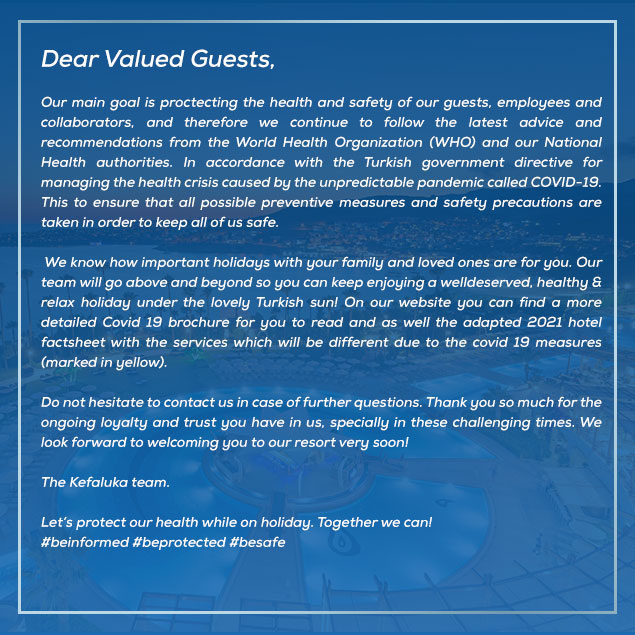 Dear Valued Guests,

Our main goal is proctecting the health and safety of our guests, employees and collaborators, and therefore we continue to follow the latest advice and recommendations from the World Health Organization (WHO) and our National Health authorities. In accordance with the Turkish government directive for managing the health crisis caused by the unpredictable pandemic called COVID-19. This to ensure that all possible preventive measures and safety precautions are taken in order to keep all of us safe.

We know how important holidays with your family and loved ones are for you. Our team will go above and beyond so you can keep enjoying a welldeserved, healthy & relax holiday under the lovely Turkish sun! On our website you can find a more detailed Covid 19 brochure for you to read and as well the adapted 2021 hotel factsheet with the services which will be different due to the covid 19 measures (marked in yellow).

Do not hesitate to contact us in case of further questions. Thank you so much for the ongoing loyalty and trust you have in us, specially in these challenging times. We look forward to welcoming you to our resort very soon!

The Kefaluka team.

Let's protect our health while on holiday. Together we can!
#beinformed #beprotected #besafe